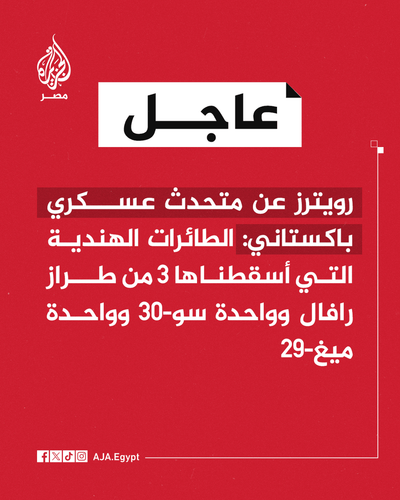 الجزيرة
مصر

عاجل

رويترز عن متحدث عسكري باكستاني: الطائرات الهندية التي أسقطناها 3 من طراز رافال وواحدة سو-30 وواحدة ميغ-29

AJA.Egypt